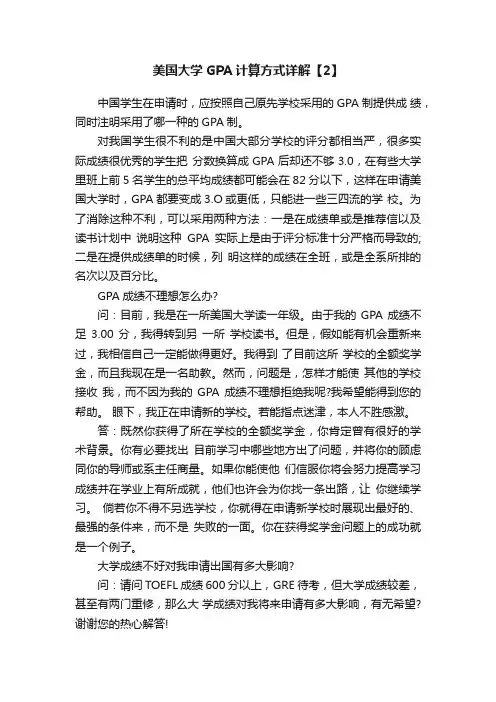 美国大学 GPA 计算方式详解【2】

中国学生在申请时，应按照自己原先学校采用的 GPA 制提供成 绩，同时注明采用了哪一种的 GPA 制。

对我国学生很不利的是中国大部分学校的评分都相当严，很多实际成绩很优秀的学生把 分数换算成 GPA 后却还不够 3.0，在有些大学里班上前 5 名学生的总平均成绩都可能会在 82 分以下，这样在申请美国大学时，GPA 都要变成 3.O 或更低，只能进一些三四流的学 校。为了消除这种不利，可以采用两种方法：一是在成绩单或是推荐信以及读书计划中 说明这种 GPA 实际上是由于评分标准十分严格而导致的;二是在提供成绩单的时候，列 明这样的成绩在全班，或是全系所排的名次以及百分比。

GPA 成绩不理想怎么办?

问：目前，我是在一所美国大学读一年级。由于我的 GPA 成绩不足 3.00 分，我得转到另 一所 学校读书。但是，假如能有机会重新来过，我相信自己一定能做得更好。我得到 了目前这所 学校的全额奖学金，而且我现在是一名助教。然而，问题是，怎样才能使 其他的学校接收 我，而不因为我的 GPA 成绩不理想拒绝我呢?我希望能得到您的帮助。 眼下，我正在申请新的学校。若能指点迷津，本人不胜感激。

答：既然你获得了所在学校的全额奖学金，你肯定曾有很好的学术背景。你有必要找出 目前学习中哪些地方出了问题，并将你的顾虑同你的导师或系主任商量。如果你能使他 们信服你将会努力提高学习成绩并在学业上有所成就，他们也许会为你找一条出路，让 你继续学习。 倘若你不得不另选学校，你就得在申请新学校时展现出最好的、最强的条件来，而不是 失败的一面。你在获得奖学金问题上的成功就是一个例子。

大学成绩不好对我申请出国有多大影响?

问：请问 TOEFL 成绩 600 分以上，GRE 待考，但大学成绩较差，甚至有两门重修，那么大 学成绩对我将来申请有多大影响，有无希望?谢谢您的热心解答!